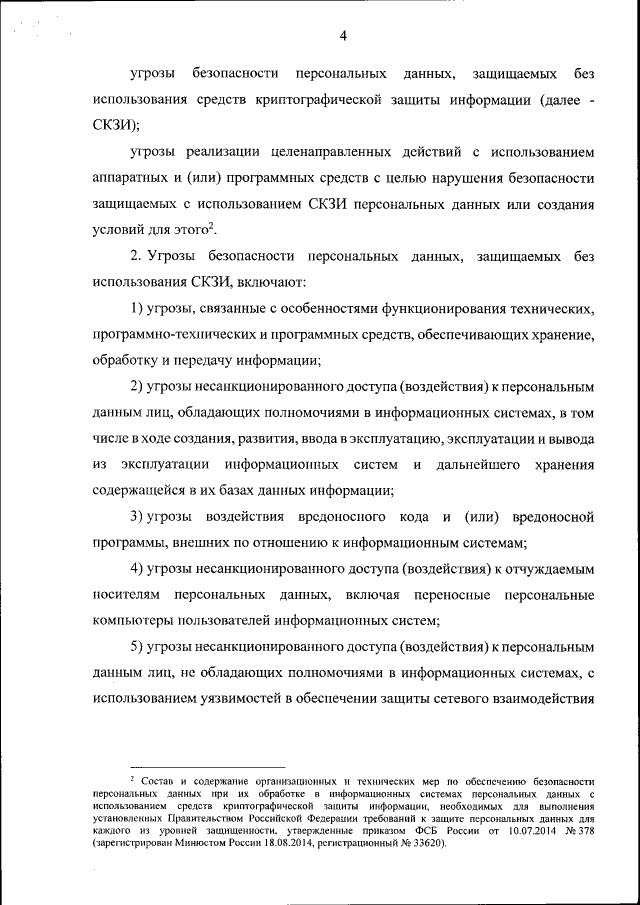 4

угрозы безопасности персональных данных, защищаемых без использования средств криптографической защиты информации (далее - СКЗИ);

угрозы реализации целенаправленных действий с использованием аппаратных и (или) программных средств с целью нарушения безопасности защищаемых с использованием СКЗИ персональных данных или создания условий для этого$^2$.

2. Угрозы безопасности персональных данных, защищаемых без использования СКЗИ, включают:

1) угрозы, связанные с особенностями функционирования технических, программно-технических и программных средств, обеспечивающих хранение, обработку и передачу информации;

2) угрозы несанкционированного доступа (воздействия) к персональным данным лиц, обладающих полномочиями в информационных системах, в том числе в ходе создания, развития, ввода в эксплуатацию, эксплуатации и вывода из эксплуатации информационных систем и дальнейшего хранения содержащейся в их базах данных информации;

3) угрозы воздействия вредоносного кода и (или) вредоносной программы, внешних по отношению к информационным системам;

4) угрозы несанкционированного доступа (воздействия) к отчуждаемым носителям персональных данных, включая переносные персональные компьютеры пользователей информационных систем;

5) угрозы несанкционированного доступа (воздействия) к персональным данным лиц, не обладающих полномочиями в информационных системах, с использованием уязвимостей в обеспечении защиты сетевого взаимодействия

$^2$ Состав и содержание организационных и технических мер по обеспечению безопасности персональных данных при их обработке в информационных системах персональных данных с использованием средств криптографической защиты информации, необходимых для выполнения установленных Правительством Российской Федерации требований к защите персональных данных для каждого из уровней защищенности, утвержденные приказом ФСБ России от 10.07.2014 № 378 (зарегистрирован Минюстом России 18.08.2014, регистрационный № 33620).